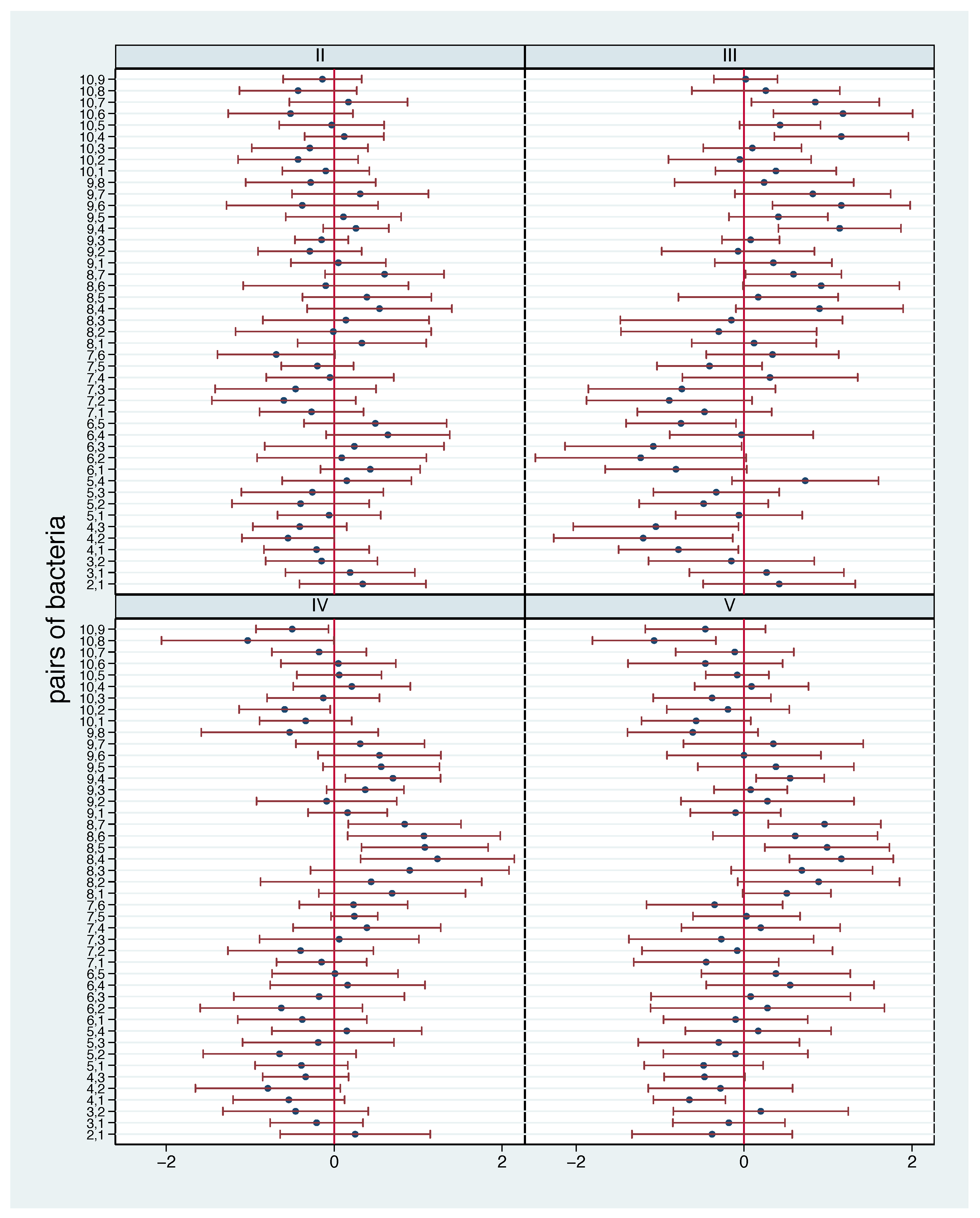 II

III

10,9
10,8
10,7
10,6
10,5
10,4
10,3
10,2
10,1
9,8
9,7
9,6
9,5
9,4
9,3
9,2
9,1
8,7
8,6
8,5
8,4
8,3
8,2
8,1
7,6
7,5
7,4
7,3
7,2
7,1
6,5
6,4
6,3
6,2
6,1
5,4
5,3
5,2
5,1
4,3
4,2
4,1
3,2
3,1
2,1

pairs of bacteria

IV

V

10,9
10,8
10,7
10,6
10,5
10,4
10,3
10,2
10,1
9,8
9,7
9,6
9,5
9,4
9,3
9,2
9,1
8,7
8,6
8,5
8,4
8,3
8,2
8,1
7,6
7,5
7,4
7,3
7,2
7,1
6,5
6,4
6,3
6,2
6,1
5,4
5,3
5,2
5,1
4,3
4,2
4,1
3,2
3,1
2,1

−2
0
2
−2
0
2